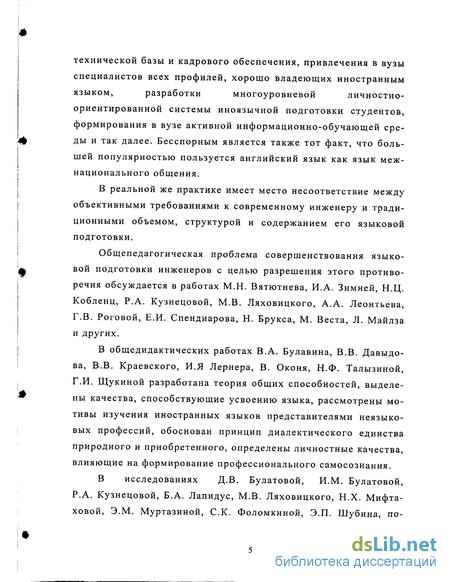 технической базы и кадрового обеспечения, привлечения в вузы специалистов всех профилей, хорошо владеющих иностранным языком, разработки многоуровневой личностно-ориентированной системы иноязычной подготовки студентов, формирования в вузе активной информационно-обучающей среды и так далее. Бесспорным является также тот факт, что большей популярностью пользуется английский язык как язык межнационального общения.

В реальной же практике имеет место несоответствие между объективными требованиями к современному инженеру и традиционными объемом, структурой и содержанием его языковой подготовки.

Общепедагогическая проблема совершенствования языковой подготовки инженеров с целью разрешения этого противоречия обсуждается в работах М.Н. Вятютнева, И.А. Зимней, Н.Ц. Кобленц, Р.А. Кузнецовой, М.В. Ляховицкого, А.А. Леонтьева, Г.В. Роговой, Е.И. Спендиарова, Н. Брукса, М. Веста, Л. Майлза и других.

В общедидактических работах В.А. Булавина, В.В. Давыдова, В.В. Краевского, И.Я Лернера, В. Оконя, Н.Ф. Талызиной, Г.И. Щукиной разработана теория общих способностей, выделены качества, способствующие усвоению языка, рассмотрены мотивы изучения иностранных языков представителями неязыковых профессий, обоснован принцип диалектического единства природного и приобретенного, определены личностные качества, влияющие на формирование профессионального самосознания.

В исследованиях Д.В. Булатовой, И.М. Булатовой, Р.А. Кузнецовой, Б.А. Лапидус, М.В. Ляховицкого, Н.Х. Мифтаховой, Э.М. Муртазиной, С.К. Фоломкиной, Э.П. Шубина, по-

5

dsLib.net
библиотека диссертаций